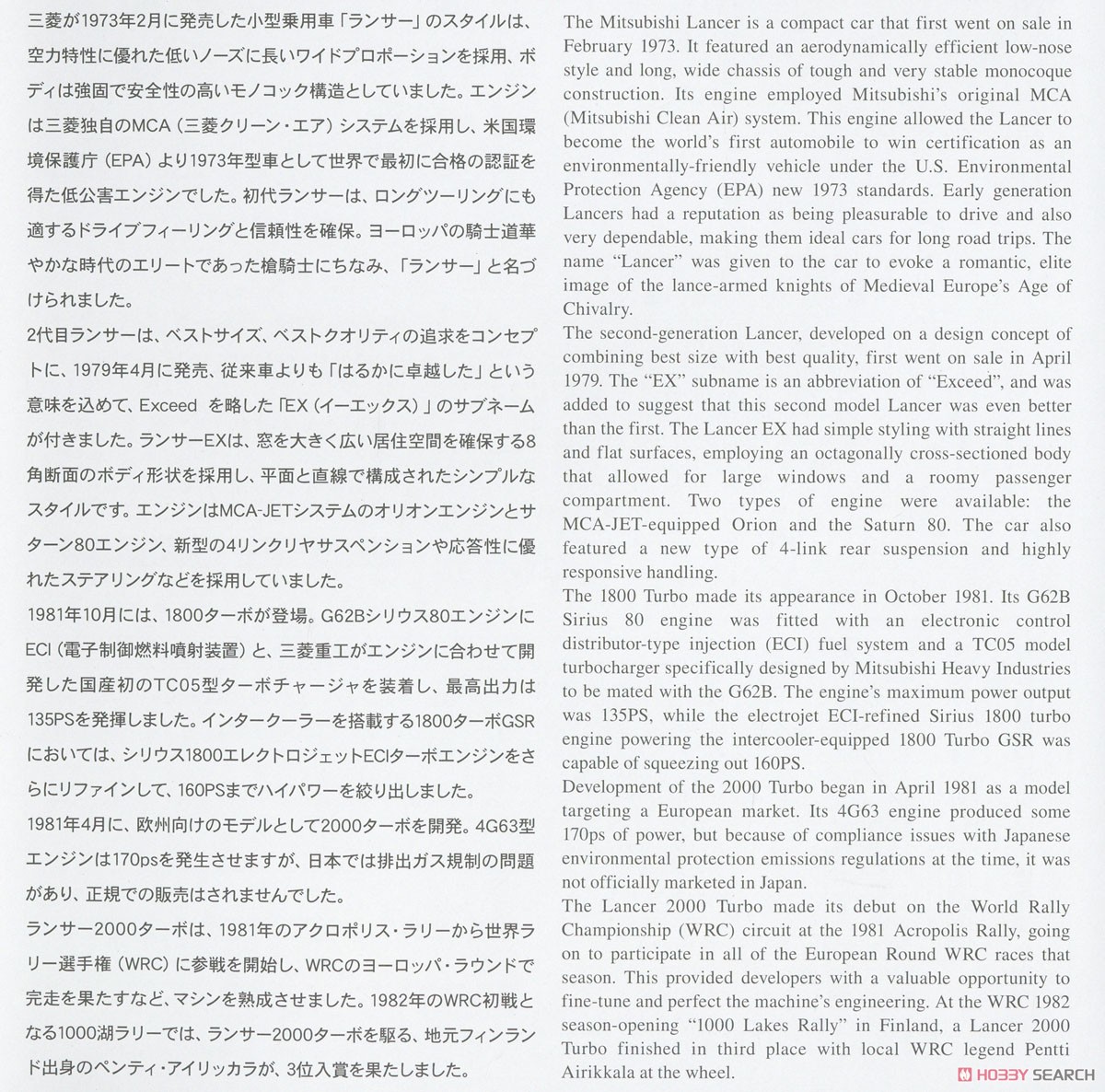 三菱が1973年2月に発売した小型乗用車「ランサー」のスタイルは、空力特性に優れた低いノーズに長いワイドプロポーションを採用、ボディは強固で安全性の高いモノコック構造としていました。エンジンは三菱独自のMCA（三菱クリーン・エア）システムを採用し、米国環境保護庁（EPA）より1973年型車として世界で最初に合格の認証を得た低公害エンジンでした。初代ランサーは、ロングツーリングにも適するドライブフィーリングと信頼性を確保。ヨーロッパの騎士道華やかな時代のエリートであった槍騎士にちなみ、「ランサー」と名づけられました。

2代目ランサーは、ベストサイズ、ベストクオリティの追求をコンセプトに、1979年4月に発売、従来車よりも「はるかに卓越した」という意味を込めて、Exceed を略した「EX（イーエックス）」のサブネームが付きました。ランサーEXは、窓を大きく広い居住空間を確保する8角断面のボディ形状を採用し、平面と直線で構成されたシンプルなスタイルです。エンジンはMCA-JETシステムのオリオンエンジンとサターン80エンジン、新型の4リンクリヤサスペンションや応答性に優れたステアリングなどを採用していました。

1981年10月には、1800ターボが登場。G62Bシリウス80エンジンにECI（電子制御燃料噴射装置）と、三菱重工がエンジンに合わせて開発した国産初のTC05型ターボチャージャを装着し、最高出力は135PSを発揮しました。インタークーラーを搭載する1800ターボGSRにおいては、シリウス1800エレクトロジェットECIターボエンジンをさらにリファインして、160PSまでハイパワーを絞り出しました。

1981年4月に、欧州向けのモデルとして2000ターボを開発。4G63型エンジンは170psを発生させますが、日本では排出ガス規制の問題があり、正規での販売はされませんでした。

ランサー2000ターボは、1981年のアクロポリス・ラリーから世界ラリー選手権（WRC）に参戦を開始し、WRCのヨーロッパ・ラウンドで完走を果たすなど、マシンを熟成させました。1982年のWRC初戦となる1000湖ラリーでは、ランサー2000ターボを駆る、地元フィンランド出身のペンティ・アイリッカラが、3位入賞を果たしました。

The Mitsubishi Lancer is a compact car that first went on sale in February 1973. It featured an aerodynamically efficient low-nose style and long, wide chassis of tough and very stable monocoque construction. Its engine employed Mitsubishi's original MCA (Mitsubishi Clean Air) system. This engine allowed the Lancer to become the world's first automobile to win certification as an environmentally-friendly vehicle under the U.S. Environmental Protection Agency (EPA) new 1973 standards. Early generation Lancers had a reputation as being pleasurable to drive and also very dependable, making them ideal cars for long road trips. The name "Lancer" was given to the car to evoke a romantic, elite image of the lance-armed knights of Medieval Europe's Age of Chivalry.

The second-generation Lancer, developed on a design concept of combining best size with best quality, first went on sale in April 1979. The "EX" subname is an abbreviation of "Exceed", and was added to suggest that this second model Lancer was even better than the first. The Lancer EX had simple styling with straight lines and flat surfaces, employing an octagonally cross-sectioned body that allowed for large windows and a roomy passenger compartment. Two types of engine were available: the MCA-JET-equipped Orion and the Saturn 80. The car also featured a new type of 4-link rear suspension and highly responsive handling.

The 1800 Turbo made its appearance in October 1981. Its G62B Sirius 80 engine was fitted with an electronic control distributor-type injection (ECI) fuel system and a TC05 model turbocharger specifically designed by Mitsubishi Heavy Industries to be mated with the G62B. The engine's maximum power output was 135PS, while the electrojet ECI-refined Sirius 1800 turbo engine powering the intercooler-equipped 1800 Turbo GSR was capable of squeezing out 160PS.

Development of the 2000 Turbo began in April 1981 as a model targeting a European market. Its 4G63 engine produced some 170ps of power, but because of compliance issues with Japanese environmental protection emissions regulations at the time, it was not officially marketed in Japan.

The Lancer 2000 Turbo made its debut on the World Rally Championship (WRC) circuit at the 1981 Acropolis Rally, going on to participate in all of the European Round WRC races that season. This provided developers with a valuable opportunity to fine-tune and perfect the machine's engineering. At the WRC 1982 season-opening "1000 Lakes Rally" in Finland, a Lancer 2000 Turbo finished in third place with local WRC legend Pentti Airikkala at the wheel.

HOBBY SEARCH